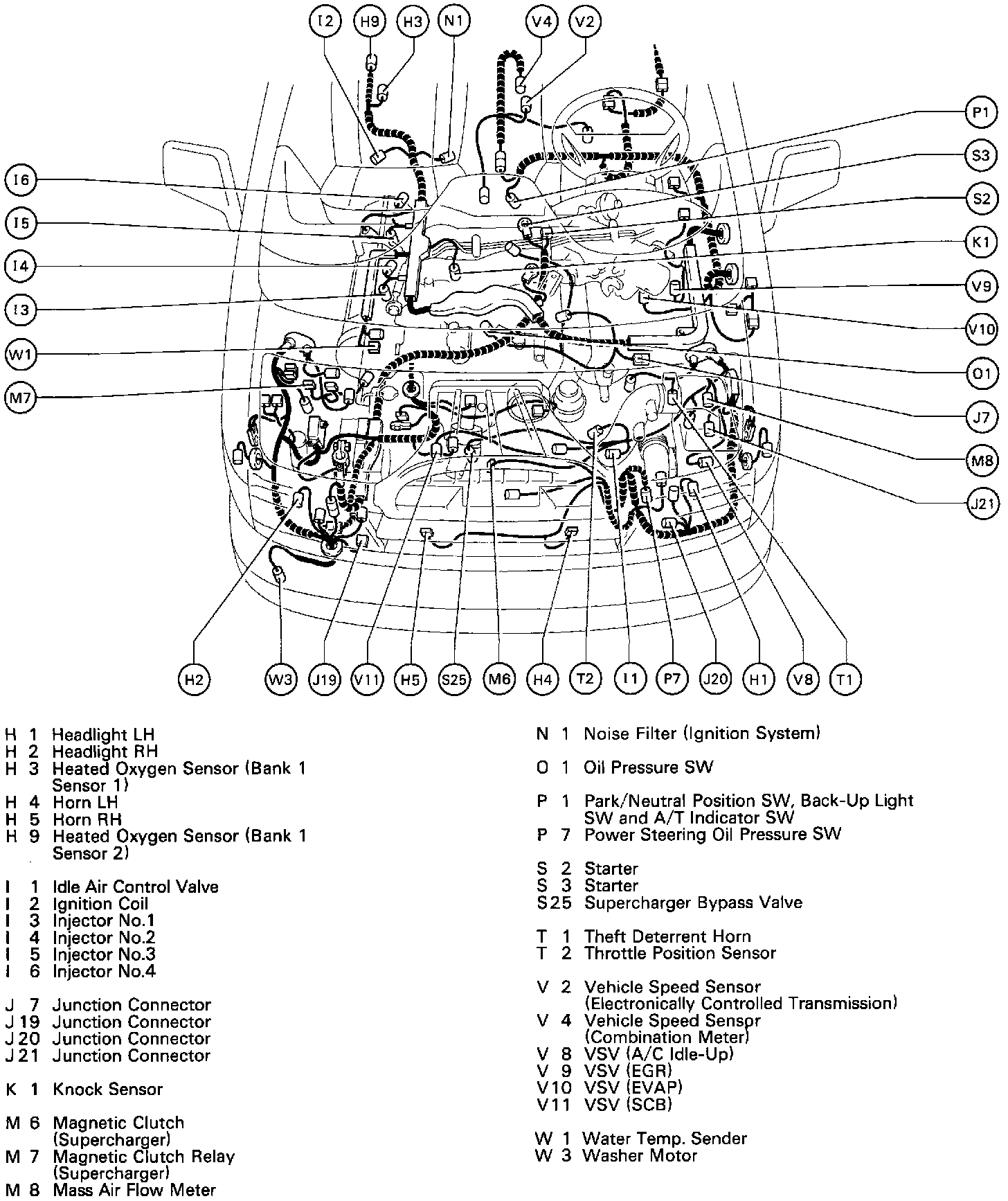 I2 H9 H3 N1 V4 V2

P1
S3
S2
K1
V9
V10
O1
J7
M8
J21

I6
I5
I4
I3
W1
M7

H2 W3 J19 V11 H5 S25 M6 H4 T2 I1 P7 J20 H1 V8 T1

H 1 Headlight LH
H 2 Headlight RH
H 3 Heated Oxygen Sensor (Bank 1 Sensor 1)
H 4 Horn LH
H 5 Horn RH
H 9 Heated Oxygen Sensor (Bank 1 Sensor 2)

I 1 Idle Air Control Valve
I 2 Ignition Coil
I 3 Injector No.1
I 4 Injector No.2
I 5 Injector No.3
I 6 Injector No.4

J 7 Junction Connector
J 19 Junction Connector
J 20 Junction Connector
J 21 Junction Connector

K 1 Knock Sensor

M 6 Magnetic Clutch (Supercharger)
M 7 Magnetic Clutch Relay (Supercharger)
M 8 Mass Air Flow Meter

N 1 Noise Filter (Ignition System)

O 1 Oil Pressure SW

P 1 Park/Neutral Position SW, Back-Up Light SW and A/T Indicator SW
P 7 Power Steering Oil Pressure SW

S 2 Starter
S 3 Starter
S25 Supercharger Bypass Valve

T 1 Theft Deterrent Horn
T 2 Throttle Position Sensor

V 2 Vehicle Speed Sensor (Electronically Controlled Transmission)
V 4 Vehicle Speed Sensor (Combination Meter)
V 8 VSV (A/C Idle-Up)
V 9 VSV (EGR)
V10 VSV (EVAP)
V11 VSV (SCB)

W 1 Water Temp. Sender
W 3 Washer Motor